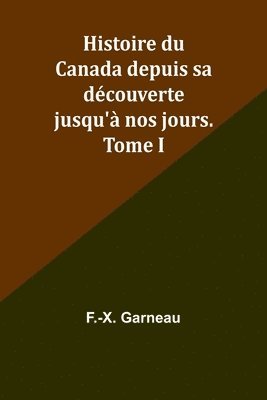 Histoire du Canada depuis sa découverte jusqu'à nos jours. Tome I

F.-X. Garneau